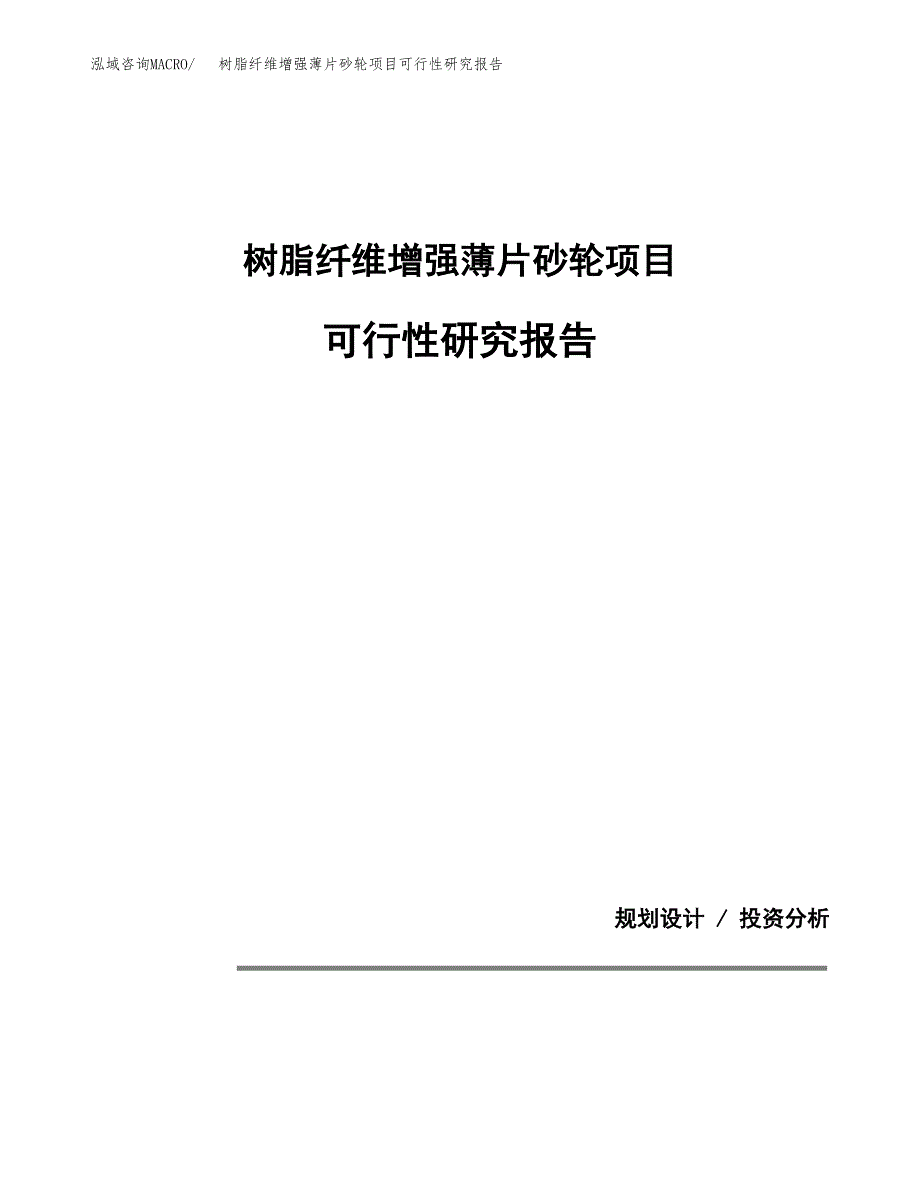 泓域咨询MACRO/ 树脂纤维增强薄片砂轮项目可行性研究报告

树脂纤维增强薄片砂轮项目

可行性研究报告

规划设计 / 投资分析